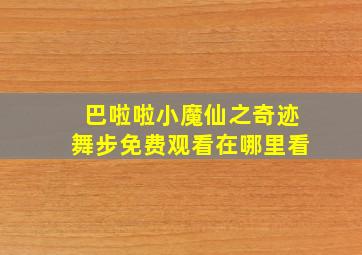 巴啦啦小魔仙之奇迹舞步免费观看在哪里看